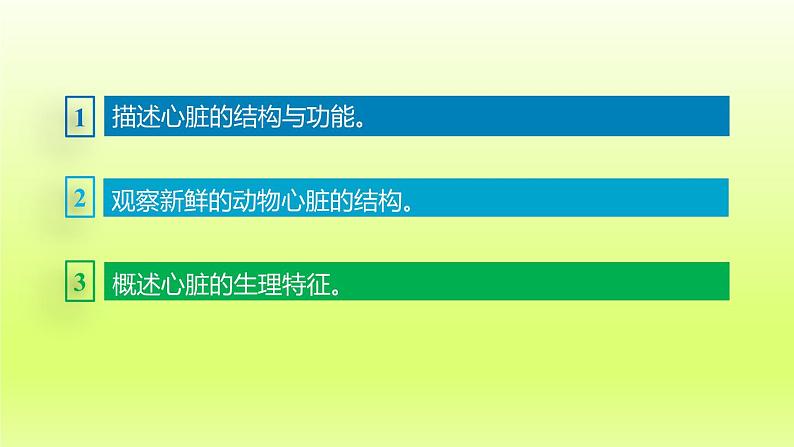 1 描述心脏的结构与功能。

2 观察新鲜的动物心脏的结构。

3 概述心脏的生理特征。